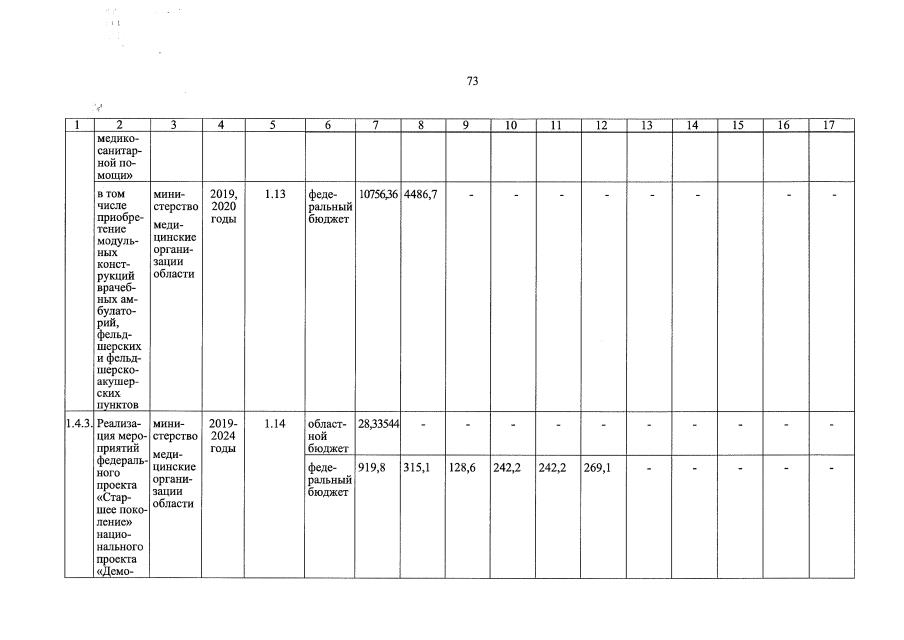 73

| 1 | 2 | 3 | 4 | 5 | 6 | 7 | 8 | 9 | 10 | 11 | 12 | 13 | 14 | 15 | 16 | 17 |
|---|---|---|---|---|---|---|---|---|---|---|---|---|---|---|---|---|
| | медико-санитарной помощи» | | | | | | | | | | | | | | | |
| | в том числе приобретение модульных конструкций врачебных амбулаторий, фельдшерских и фельдшерско-акушерских пунктов | министерство медицинские организации области | 2019, 2020 годы | 1.13 | федеральный бюджет | 10756,36 | 4486,7 | - | - | - | - | - | - | | - | - |
| 1.4.3. | Реализация мероприятий федерального проекта «Старшее поколение» национального проекта «Демо- | министерство медицинские организации области | 2019-2024 годы | 1.14 | областной бюджет | 28,33544 | - | - | - | - | - | - | - | - | - | - |
| | | | | | федеральный бюджет | 919,8 | 315,1 | 128,6 | 242,2 | 242,2 | 269,1 | - | - | - | - | - |